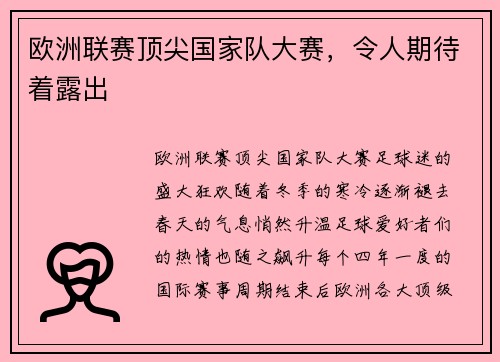 欧洲联赛顶尖国家队大赛，令人期待着露出

欧洲联赛顶尖国家队大赛足球迷的盛大狂欢随着冬季的寒冷逐渐褪去春天的气息悄然升温足球爱好者们的热情也随之飙升每个四年一度的国际赛事周期结束后欧洲各大顶级